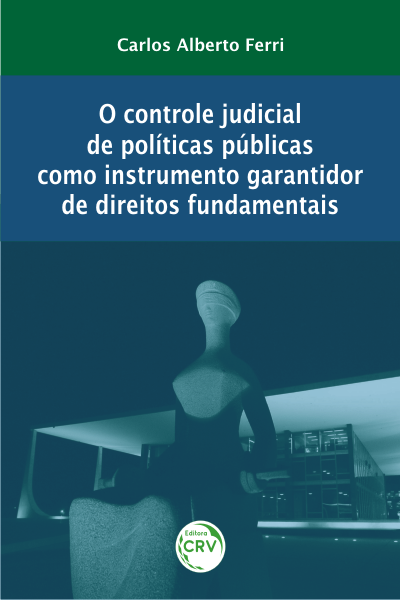 Carlos Alberto Ferri

O controle judicial de políticas públicas como instrumento garantidor de direitos fundamentais

Editora
CRV